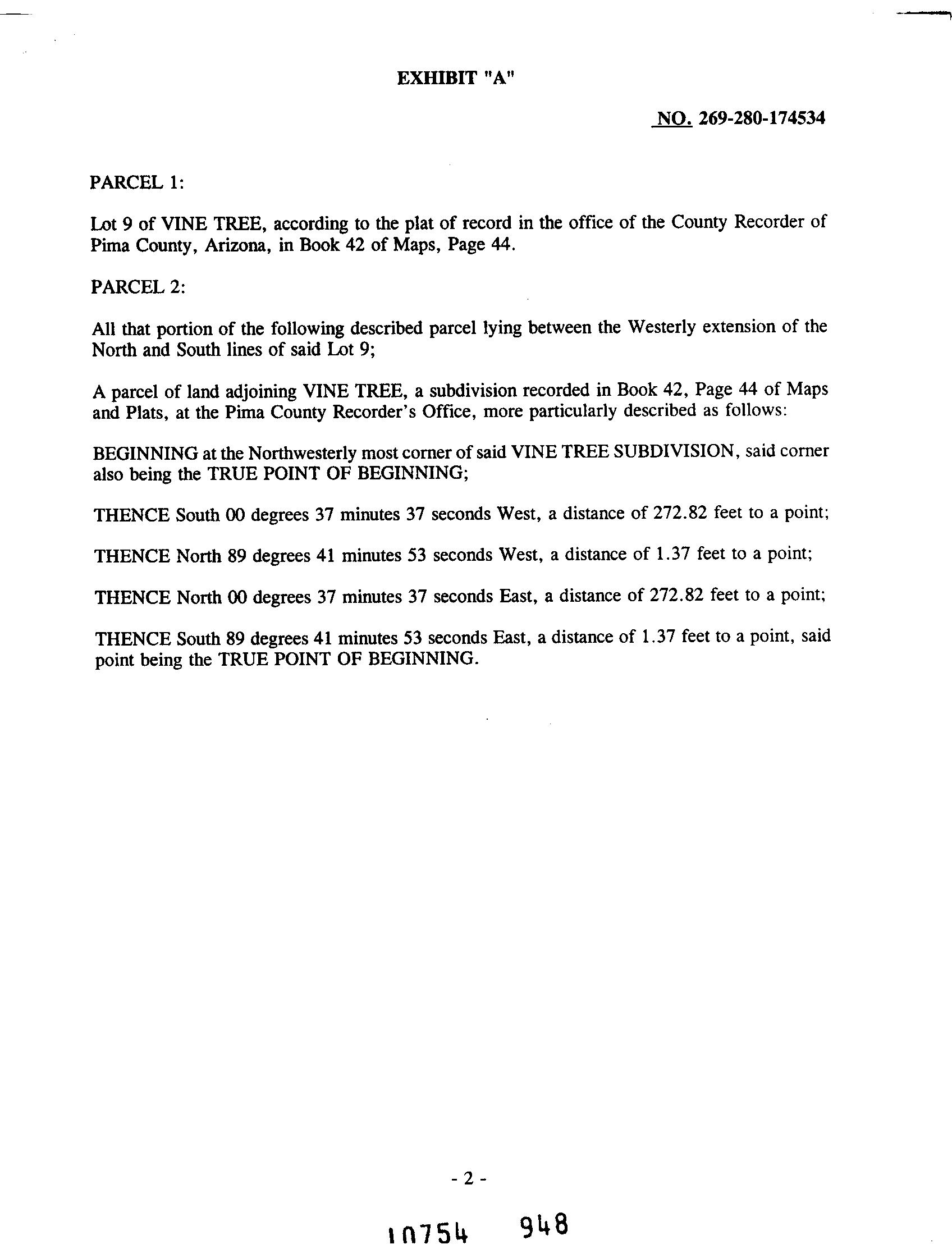 EXHIBIT "A"

NO. 269-280-174534

PARCEL 1:

Lot 9 of VINE TREE, according to the plat of record in the office of the County Recorder of Pima County, Arizona, in Book 42 of Maps, Page 44.

PARCEL 2:

All that portion of the following described parcel lying between the Westerly extension of the North and South lines of said Lot 9;

A parcel of land adjoining VINE TREE, a subdivision recorded in Book 42, Page 44 of Maps and Plats, at the Pima County Recorder's Office, more particularly described as follows:

BEGINNING at the Northwesterly most corner of said VINE TREE SUBDIVISION, said corner also being the TRUE POINT OF BEGINNING;

THENCE South 00 degrees 37 minutes 37 seconds West, a distance of 272.82 feet to a point;

THENCE North 89 degrees 41 minutes 53 seconds West, a distance of 1.37 feet to a point;

THENCE North 00 degrees 37 minutes 37 seconds East, a distance of 272.82 feet to a point;

THENCE South 89 degrees 41 minutes 53 seconds East, a distance of 1.37 feet to a point, said point being the TRUE POINT OF BEGINNING.

- 2 -

10754 948